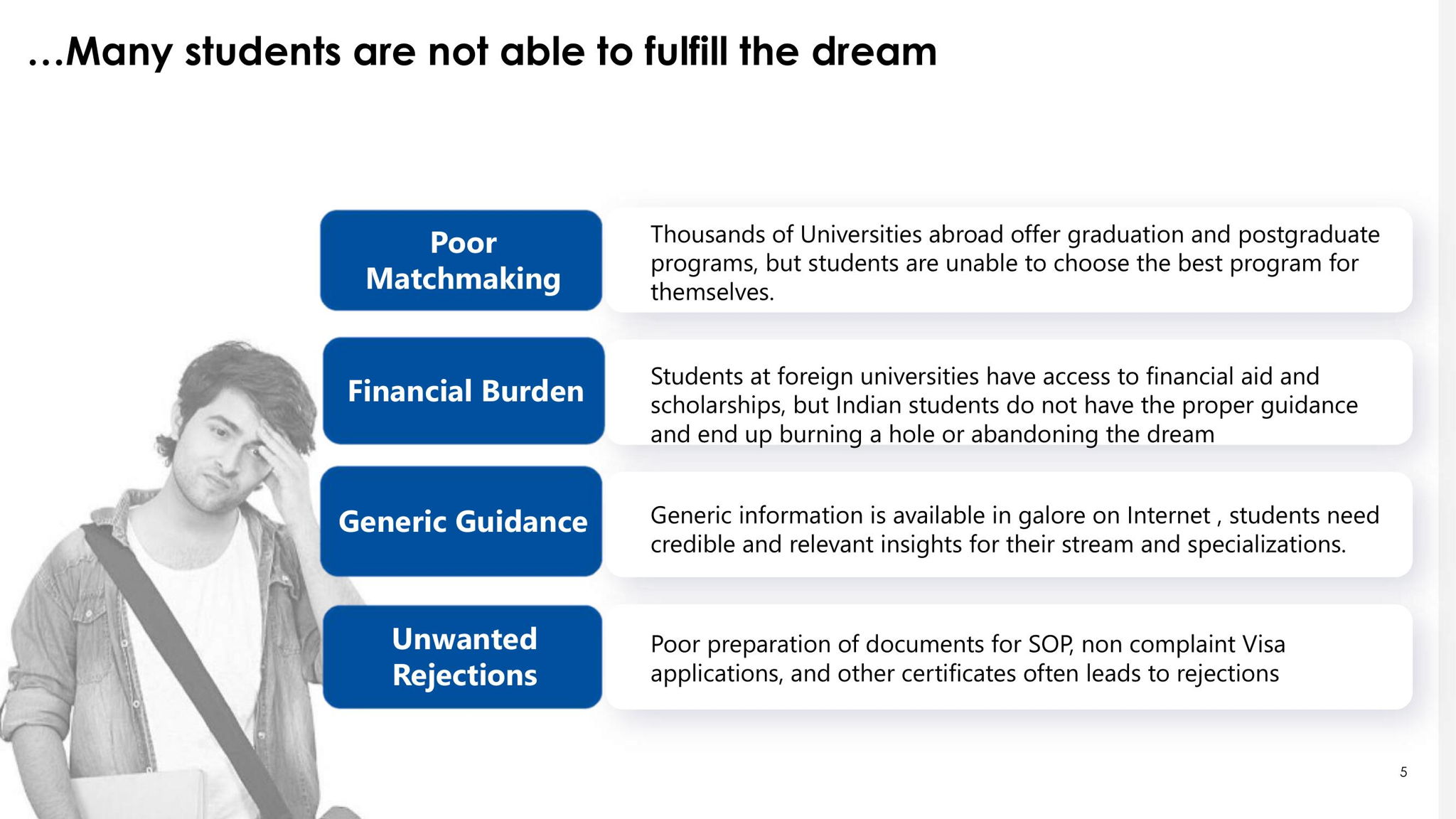 …Many students are not able to fulfill the dream

Poor Matchmaking

Thousands of Universities abroad offer graduation and postgraduate programs, but students are unable to choose the best program for themselves.

Financial Burden

Students at foreign universities have access to financial aid and scholarships, but Indian students do not have the proper guidance and end up burning a hole or abandoning the dream

Generic Guidance

Generic information is available in galore on Internet , students need credible and relevant insights for their stream and specializations.

Unwanted Rejections

Poor preparation of documents for SOP, non complaint Visa applications, and other certificates often leads to rejections

5